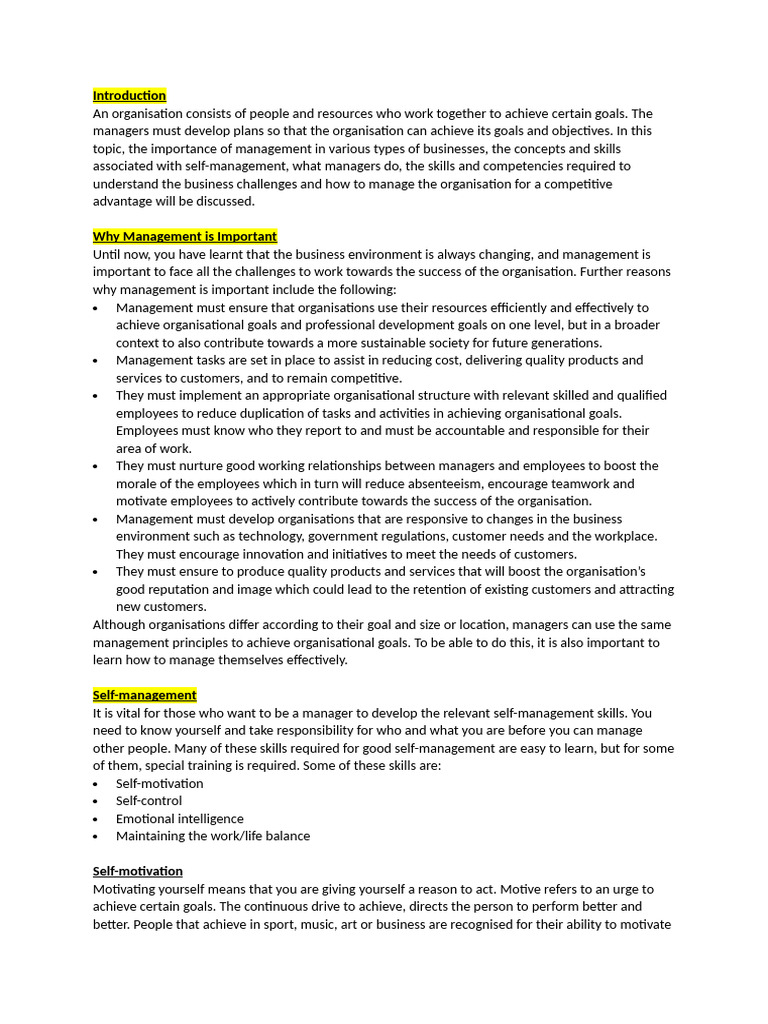 Introduction
An organisation consists of people and resources who work together to achieve certain goals. The managers must develop plans so that the organisation can achieve its goals and objectives. In this topic, the importance of management in various types of businesses, the concepts and skills associated with self-management, what managers do, the skills and competencies required to understand the business challenges and how to manage the organisation for a competitive advantage will be discussed.

Why Management is Important
Until now, you have learnt that the business environment is always changing, and management is important to face all the challenges to work towards the success of the organisation. Further reasons why management is important include the following:
• Management must ensure that organisations use their resources efficiently and effectively to achieve organisational goals and professional development goals on one level, but in a broader context to also contribute towards a more sustainable society for future generations.
• Management tasks are set in place to assist in reducing cost, delivering quality products and services to customers, and to remain competitive.
• They must implement an appropriate organisational structure with relevant skilled and qualified employees to reduce duplication of tasks and activities in achieving organisational goals. Employees must know who they report to and must be accountable and responsible for their area of work.
• They must nurture good working relationships between managers and employees to boost the morale of the employees which in turn will reduce absenteeism, encourage teamwork and motivate employees to actively contribute towards the success of the organisation.
• Management must develop organisations that are responsive to changes in the business environment such as technology, government regulations, customer needs and the workplace. They must encourage innovation and initiatives to meet the needs of customers.
• They must ensure to produce quality products and services that will boost the organisation's good reputation and image which could lead to the retention of existing customers and attracting new customers.
Although organisations differ according to their goal and size or location, managers can use the same management principles to achieve organisational goals. To be able to do this, it is also important to learn how to manage themselves effectively.

Self-management
It is vital for those who want to be a manager to develop the relevant self-management skills. You need to know yourself and take responsibility for who and what you are before you can manage other people. Many of these skills required for good self-management are easy to learn, but for some of them, special training is required. Some of these skills are:
• Self-motivation
• Self-control
• Emotional intelligence
• Maintaining the work/life balance

Self-motivation
Motivating yourself means that you are giving yourself a reason to act. Motive refers to an urge to achieve certain goals. The continuous drive to achieve, directs the person to perform better and better. People that achieve in sport, music, art or business are recognised for their ability to motivate